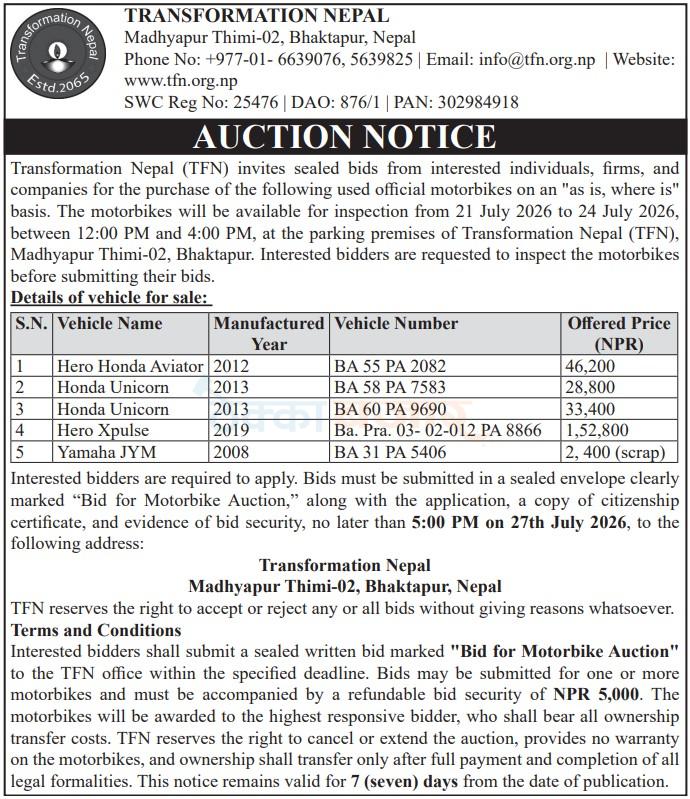 Transformation Nepal
Estd.2065

TRANSFORMATION NEPAL
Madhyapur Thimi-02, Bhaktapur, Nepal
Phone No: +977-01- 6639076, 5639825 | Email: info@tfn.org.np | Website: www.tfn.org.np
SWC Reg No: 25476 | DAO: 876/1 | PAN: 302984918

AUCTION NOTICE

Transformation Nepal (TFN) invites sealed bids from interested individuals, firms, and companies for the purchase of the following used official motorbikes on an "as is, where is" basis. The motorbikes will be available for inspection from 21 July 2026 to 24 July 2026, between 12:00 PM and 4:00 PM, at the parking premises of Transformation Nepal (TFN), Madhyapur Thimi-02, Bhaktapur. Interested bidders are requested to inspect the motorbikes before submitting their bids.

Details of vehicle for sale:

| S.N. | Vehicle Name | Manufactured Year | Vehicle Number | Offered Price (NPR) |
|---|---|---|---|---|
| 1 | Hero Honda Aviator | 2012 | BA 55 PA 2082 | 46,200 |
| 2 | Honda Unicorn | 2013 | BA 58 PA 7583 | 28,800 |
| 3 | Honda Unicorn | 2013 | BA 60 PA 9690 | 33,400 |
| 4 | Hero Xpulse | 2019 | Ba. Pra. 03- 02-012 PA 8866 | 1,52,800 |
| 5 | Yamaha JYM | 2008 | BA 31 PA 5406 | 2, 400 (scrap) |

Interested bidders are required to apply. Bids must be submitted in a sealed envelope clearly marked "Bid for Motorbike Auction," along with the application, a copy of citizenship certificate, and evidence of bid security, no later than 5:00 PM on 27th July 2026, to the following address:

Transformation Nepal
Madhyapur Thimi-02, Bhaktapur, Nepal

TFN reserves the right to accept or reject any or all bids without giving reasons whatsoever.

Terms and Conditions
Interested bidders shall submit a sealed written bid marked "Bid for Motorbike Auction" to the TFN office within the specified deadline. Bids may be submitted for one or more motorbikes and must be accompanied by a refundable bid security of NPR 5,000. The motorbikes will be awarded to the highest responsive bidder, who shall bear all ownership transfer costs. TFN reserves the right to cancel or extend the auction, provides no warranty on the motorbikes, and ownership shall transfer only after full payment and completion of all legal formalities. This notice remains valid for 7 (seven) days from the date of publication.